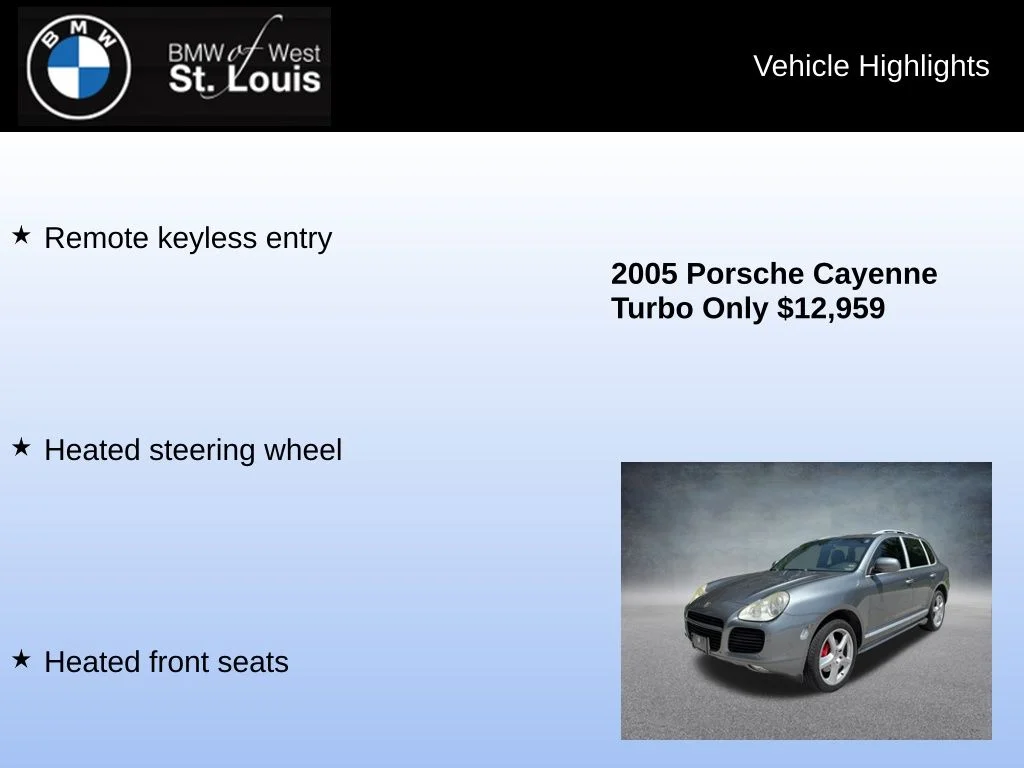 BMW

BMW of West St. Louis

Vehicle Highlights

★ Remote keyless entry

2005 Porsche Cayenne Turbo Only $12,959

★ Heated steering wheel

★ Heated front seats